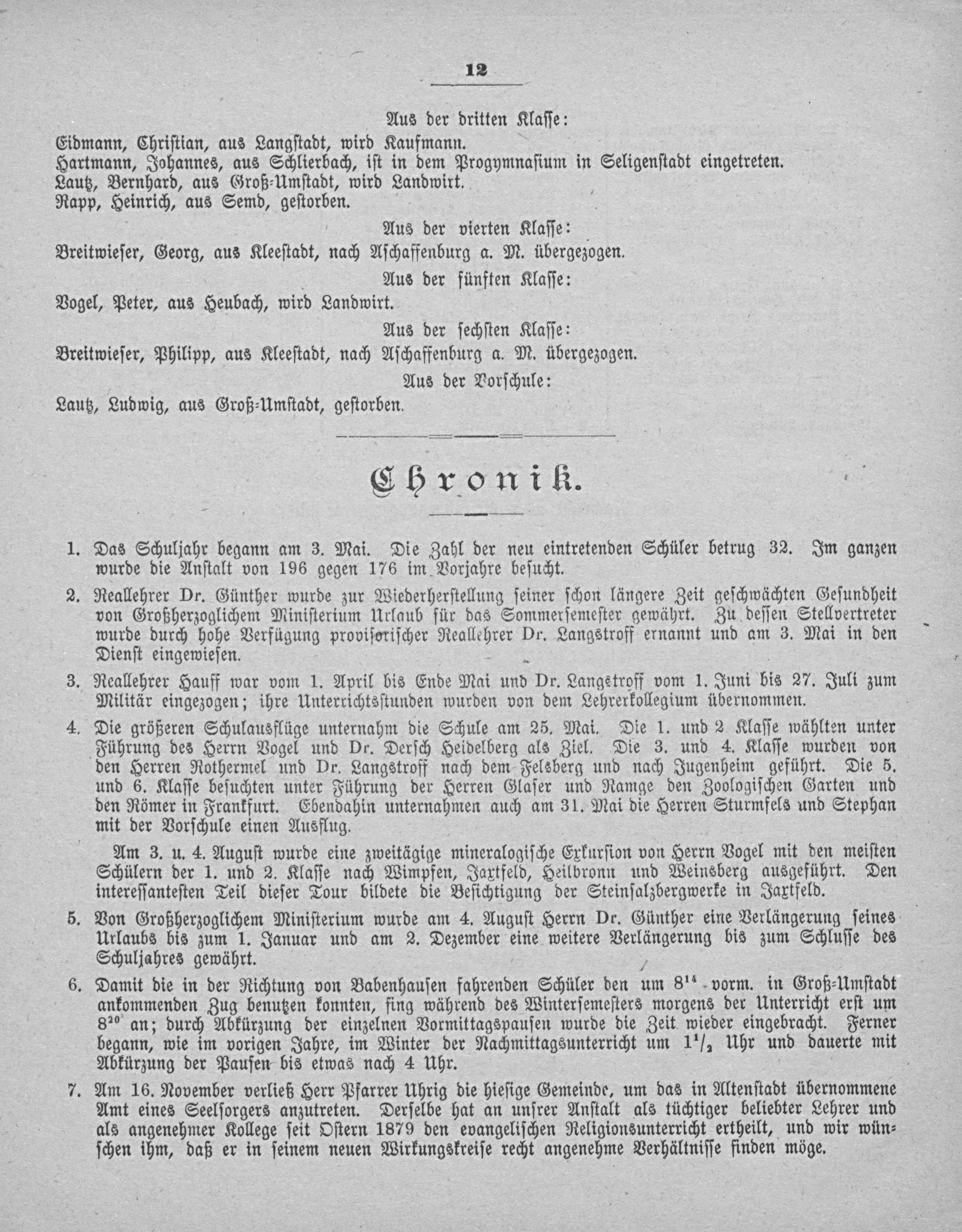 12

Aus der dritten Klasse:

Eidmann, Christian, aus Langstadt, wird Kaufmann.
Hartmann, Johannes, aus Schlierbach, ist in dem Progymnasium in Seligenstadt eingetreten.
Lautz, Bernhard, aus Groß-Umstadt, wird Landwirt.
Rapp, Heinrich, aus Semd, gestorben.

Aus der vierten Klasse:

Breitwieser, Georg, aus Kleestadt, nach Aschaffenburg a. M. übergezogen.

Aus der fünften Klasse:

Vogel, Peter, aus Heubach, wird Landwirt.

Aus der sechsten Klasse:

Breitwieser, Philipp, aus Kleestadt, nach Aschaffenburg a. M. übergezogen.

Aus der Vorschule:

Lautz, Ludwig, aus Groß-Umstadt, gestorben.

Chronik.

1. Das Schuljahr begann am 3. Mai. Die Zahl der neu eintretenden Schüler betrug 32. Im ganzen wurde die Anstalt von 196 gegen 176 im Vorjahre besucht.

2. Reallehrer Dr. Günther wurde zur Wiederherstellung seiner schon längere Zeit geschwächten Gesundheit von Großherzoglichem Ministerium Urlaub für das Sommersemester gewährt. Zu dessen Stellvertreter wurde durch hohe Verfügung provisorischer Reallehrer Dr. Langstroff ernannt und am 3. Mai in den Dienst eingewiesen.

3. Reallehrer Hauff war vom 1. April bis Ende Mai und Dr. Langstroff vom 1. Juni bis 27. Juli zum Militär eingezogen; ihre Unterrichtsstunden wurden von dem Lehrerkollegium übernommen.

4. Die größeren Schulausflüge unternahm die Schule am 25. Mai. Die 1. und 2 Klasse wählten unter Führung des Herrn Vogel und Dr. Dersch Heidelberg als Ziel. Die 3. und 4. Klasse wurden von den Herren Rothermel und Dr. Langstroff nach dem Felsberg und nach Jugenheim geführt. Die 5. und 6. Klasse besuchten unter Führung der Herren Glaser und Ramge den Zoologischen Garten und den Römer in Frankfurt. Ebendahin unternahmen auch am 31. Mai die Herren Sturmfels und Stephan mit der Vorschule einen Ausflug.

Am 3. u. 4. August wurde eine zweitägige mineralogische Exkursion von Herrn Vogel mit den meisten Schülern der 1. und 2. Klasse nach Wimpfen, Jaxtfeld, Heilbronn und Weinsberg ausgeführt. Den interessantesten Teil dieser Tour bildete die Besichtigung der Steinsalzbergwerke in Jaxtfeld.

5. Von Großherzoglichem Ministerium wurde am 4. August Herrn Dr. Günther eine Verlängerung seines Urlaubs bis zum 1. Januar und am 2. Dezember eine weitere Verlängerung bis zum Schlusse des Schuljahres gewährt.

6. Damit die in der Richtung von Babenhausen fahrenden Schüler den um $8^{14}$ vorm. in Groß-Umstadt ankommenden Zug benutzen konnten, fing während des Wintersemesters morgens der Unterricht erst um $8^{20}$ an; durch Abkürzung der einzelnen Vormittagspausen wurde die Zeit wieder eingebracht. Ferner begann, wie im vorigen Jahre, im Winter der Nachmittagsunterricht um $1^1/_2$ Uhr und dauerte mit Abkürzung der Pausen bis etwas nach 4 Uhr.

7. Am 16. November verließ Herr Pfarrer Uhrig die hiesige Gemeinde, um das in Altenstadt übernommene Amt eines Seelsorgers anzutreten. Derselbe hat an unsrer Anstalt als tüchtiger beliebter Lehrer und als angenehmer Kollege seit Ostern 1879 den evangelischen Religionsunterricht ertheilt, und wir wünschen ihm, daß er in seinem neuen Wirkungskreise recht angenehme Verhältnisse finden möge.